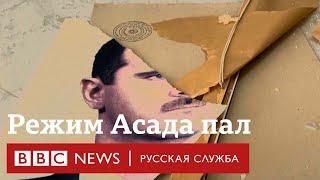 Режим Асада пал

BBC NEWS | РУССКАЯ СЛУЖБА